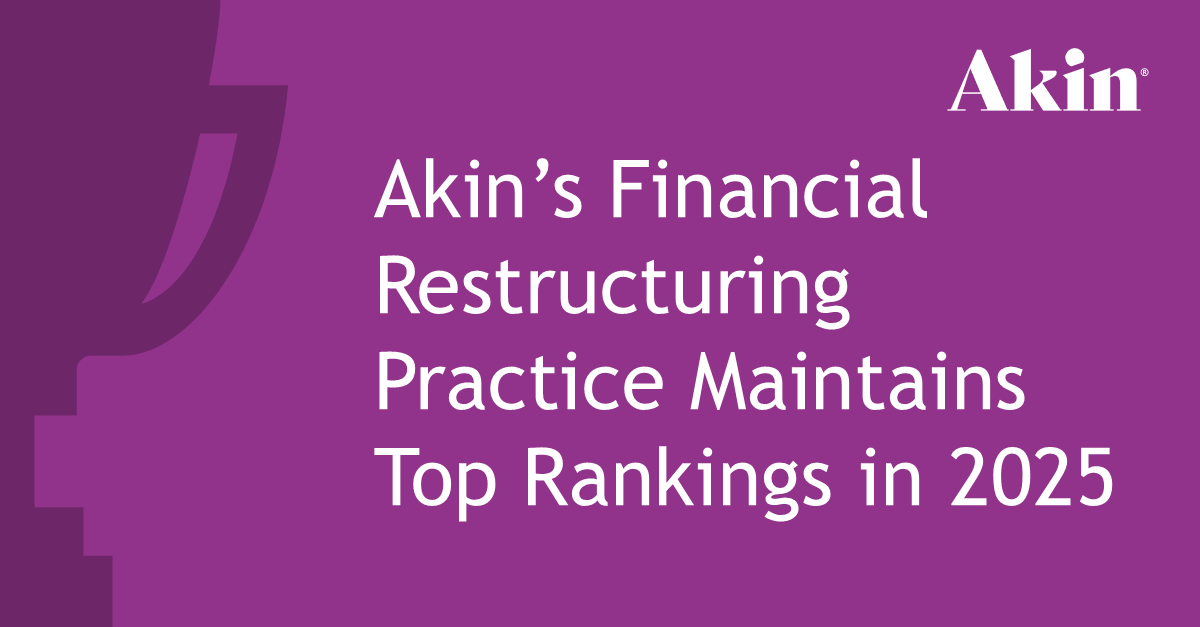 Akin®

Akin’s Financial Restructuring Practice Maintains Top Rankings in 2025